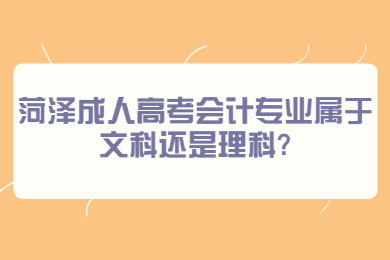 菏泽成人高考会计专业属于文科还是理科?